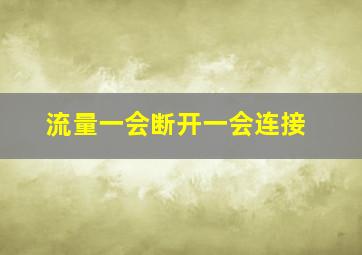 流量一会断开一会连接